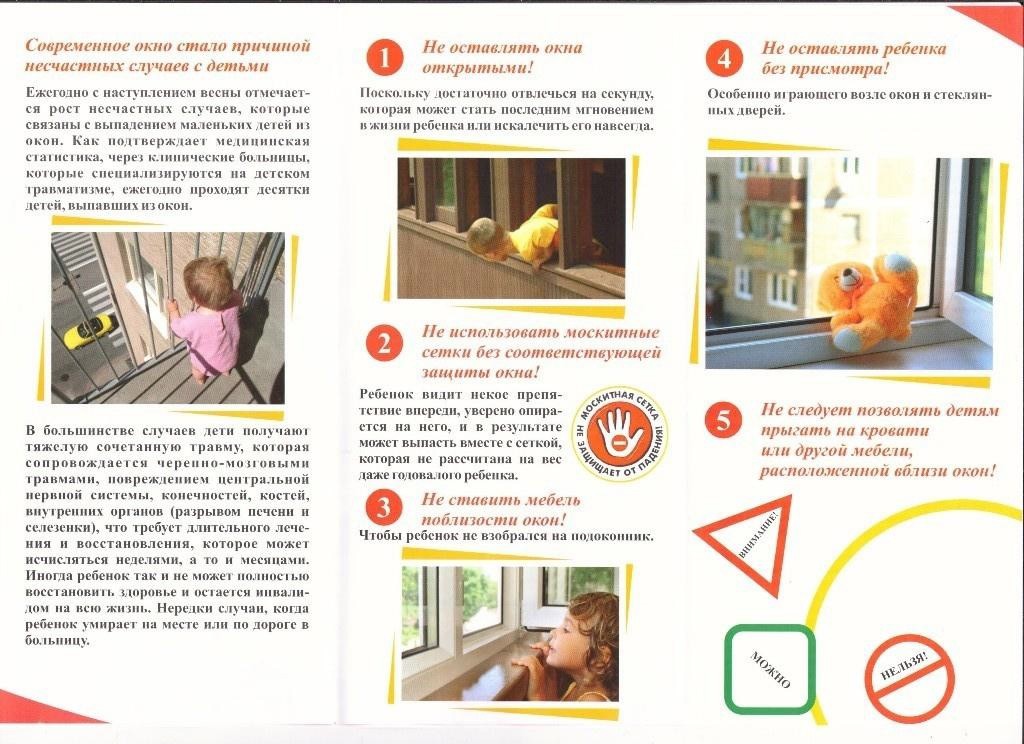 Современное окно стало причиной несчастных случаев с детьми

Ежегодно с наступлением весны отмечается рост несчастных случаев, которые связаны с выпадением маленьких детей из окон. Как подтверждает медицинская статистика, через клинические больницы, которые специализируются на детском травматизме, ежегодно проходят десятки детей, выпавших из окон.

В большинстве случаев дети получают тяжелую сочетанную травму, которая сопровождается черепно-мозговыми травмами, повреждением центральной нервной системы, конечностей, костей, внутренних органов (разрывом печени и селезенки), что требует длительного лечения и восстановления, которое может исчисляться неделями, а то и месяцами. Иногда ребенок так и не может полностью восстановить здоровье и остается инвалидом на всю жизнь. Нередки случаи, когда ребенок умирает на месте или по дороге в больницу.

1 Не оставлять окна открытыми!

Поскольку достаточно отвлечься на секунду, которая может стать последним мгновением в жизни ребенка или искалечить его навсегда.

2 Не использовать москитные сетки без соответствующей защиты окна!

Ребенок видит некое препятствие впереди, уверено опирается на него, и в результате может выпасть вместе с сеткой, которая не рассчитана на вес даже годовалого ребенка.

МОСКИТНАЯ СЕТКА НЕ ЗАЩИЩАЕТ ОТ ПАДЕНИЯ!

3 Не ставить мебель поблизости окон!

Чтобы ребенок не взобрался на подоконник.

4 Не оставлять ребенка без присмотра!

Особенно играющего возле окон и стеклянных дверей.

5 Не следует позволять детям прыгать на кровати или другой мебели, расположенной вблизи окон!

ВНИМАНИЕ!

МОЖНО

НЕЛЬЗЯ!